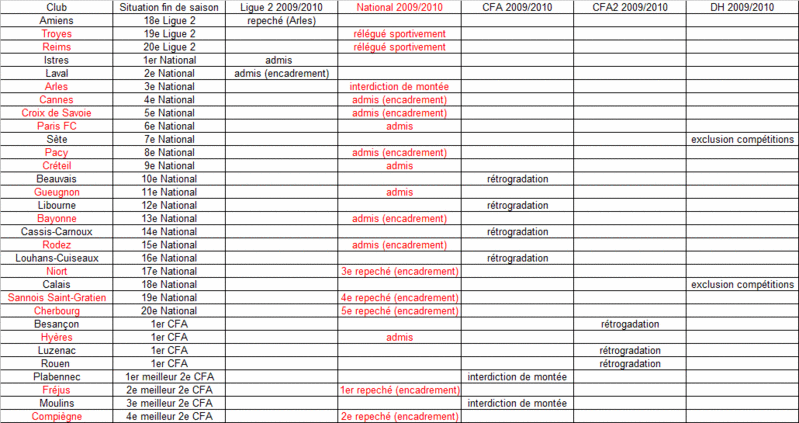 | Club | Situation fin de saison | Ligue 2 2009/2010 | National 2009/2010 | CFA 2009/2010 | CFA2 2009/2010 | DH 2009/2010 |
|---|---|---|---|---|---|---|
| Amiens | 18e Ligue 2 | repeché (Arles) | | | | |
| Troyes | 19e Ligue 2 | | rélégué sportivement | | | |
| Reims | 20e Ligue 2 | | rélégué sportivement | | | |
| Istres | 1er National | admis | | | | |
| Laval | 2e National | admis (encadrement) | | | | |
| Arles | 3e National | | interdiction de montée | | | |
| Cannes | 4e National | | admis (encadrement) | | | |
| Croix de Savoie | 5e National | | admis (encadrement) | | | |
| Paris FC | 6e National | | admis | | | |
| Sète | 7e National | | | | | exclusion compétitions |
| Pacy | 8e National | | admis (encadrement) | | | |
| Créteil | 9e National | | admis | | | |
| Beauvais | 10e National | | | rétrogradation | | |
| Gueugnon | 11e National | | admis | | | |
| Libourne | 12e National | | | rétrogradation | | |
| Bayonne | 13e National | | admis (encadrement) | | | |
| Cassis-Carnoux | 14e National | | | rétrogradation | | |
| Rodez | 15e National | | admis (encadrement) | | | |
| Louhans-Cuiseaux | 16e National | | | rétrogradation | | |
| Niort | 17e National | | 3e repeché (encadrement) | | | |
| Calais | 18e National | | | | | exclusion compétitions |
| Sannois Saint-Gratien | 19e National | | 4e repeché (encadrement) | | | |
| Cherbourg | 20e National | | 5e repeché (encadrement) | | | |
| Besançon | 1er CFA | | | | rétrogadation | |
| Hyères | 1er CFA | | admis | | | |
| Luzenac | 1er CFA | | | | rétrogradation | |
| Rouen | 1er CFA | | | | rétrogradation | |
| Plabennec | 1er meilleur 2e CFA | | | interdiction de montée | | |
| Fréjus | 2e meilleur 2e CFA | | 1er repeché (encadrement) | | | |
| Moulins | 3e meilleur 2e CFA | | | interdiction de montée | | |
| Compiègne | 4e meilleur 2e CFA | | 2e repeché (encadrement) | | | |